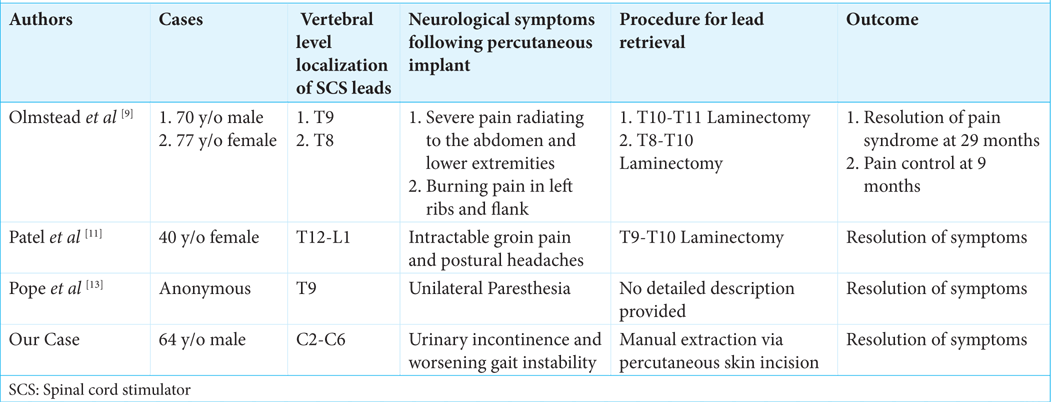 | Authors | Cases | Vertebral level localization of SCS leads | Neurological symptoms following percutaneous implant | Procedure for lead retrieval | Outcome |
|---|---|---|---|---|---|
| Olmstead *et al* $^{[9]}$ | 1. 70 y/o male 2. 77 y/o female | 1. T9 2. T8 | 1. Severe pain radiating to the abdomen and lower extremities 2. Burning pain in left ribs and flank | 1. T10-T11 Laminectomy 2. T8-T10 Laminectomy | 1. Resolution of pain syndrome at 29 months 2. Pain control at 9 months |
| Patel *et al* $^{[11]}$ | 40 y/o female | T12-L1 | Intractable groin pain and postural headaches | T9-T10 Laminectomy | Resolution of symptoms |
| Pope *et al* $^{[13]}$ | Anonymous | T9 | Unilateral Paresthesia | No detailed description provided | Resolution of symptoms |
| Our Case | 64 y/o male | C2-C6 | Urinary incontinence and worsening gait instability | Manual extraction via percutaneous skin incision | Resolution of symptoms |

SCS: Spinal cord stimulator